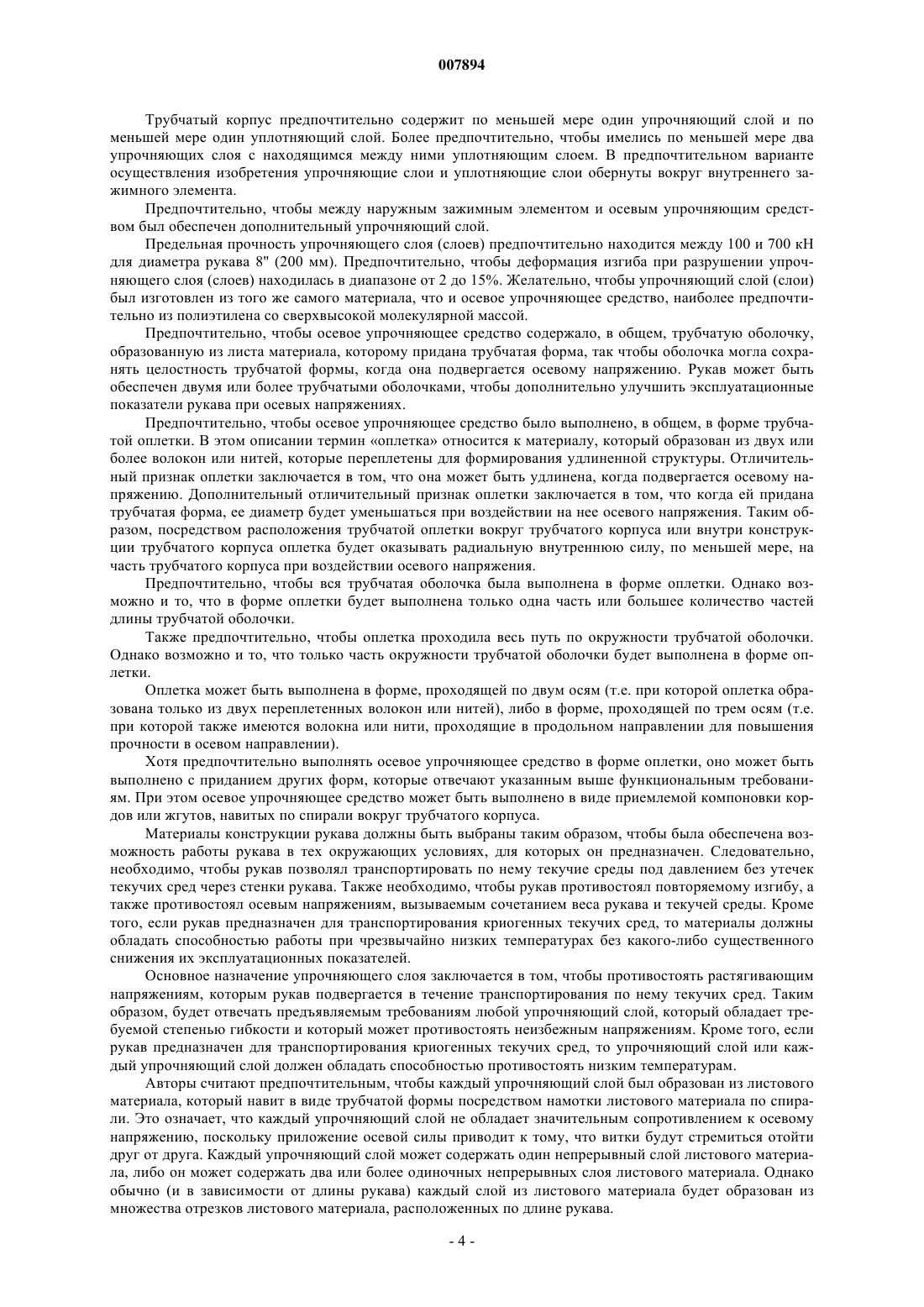 007894

Трубчатый корпус предпочтительно содержит по меньшей мере один упрочняющий слой и по меньшей мере один уплотняющий слой. Более предпочтительно, чтобы имелись по меньшей мере два упрочняющих слоя с находящимся между ними уплотняющим слоем. В предпочтительном варианте осуществления изобретения упрочняющие слои и уплотняющие слои обернуты вокруг внутреннего зажимного элемента.

Предпочтительно, чтобы между наружным зажимным элементом и осевым упрочняющим средством был обеспечен дополнительный упрочняющий слой.

Предельная прочность упрочняющего слоя (слоев) предпочтительно находится между 100 и 700 кН для диаметра рукава 8" (200 мм). Предпочтительно, чтобы деформация изгиба при разрушении упрочняющего слоя (слоев) находилась в диапазоне от 2 до 15%. Желательно, чтобы упрочняющий слой (слои) был изготовлен из того же самого материала, что и осевое упрочняющее средство, наиболее предпочтительно из полиэтилена со сверхвысокой молекулярной массой.

Предпочтительно, чтобы осевое упрочняющее средство содержало, в общем, трубчатую оболочку, образованную из листа материала, которому придана трубчатая форма, так чтобы оболочка могла сохранять целостность трубчатой формы, когда она подвергается осевому напряжению. Рукав может быть обеспечен двумя или более трубчатыми оболочками, чтобы дополнительно улучшить эксплуатационные показатели рукава при осевых напряжениях.

Предпочтительно, чтобы осевое упрочняющее средство было выполнено, в общем, в форме трубчатой оплетки. В этом описании термин «оплетка» относится к материалу, который образован из двух или более волокон или нитей, которые переплетены для формирования удлиненной структуры. Отличительный признак оплетки заключается в том, что она может быть удлинена, когда подвергается осевому напряжению. Дополнительный отличительный признак оплетки заключается в том, что когда ей придана трубчатая форма, ее диаметр будет уменьшаться при воздействии на нее осевого напряжения. Таким образом, посредством расположения трубчатой оплетки вокруг трубчатого корпуса или внутри конструкции трубчатого корпуса оплетка будет оказывать радиальную внутреннюю силу, по меньшей мере, на часть трубчатого корпуса при воздействии осевого напряжения.

Предпочтительно, чтобы вся трубчатая оболочка была выполнена в форме оплетки. Однако возможно и то, что в форме оплетки будет выполнена только одна часть или большее количество частей длины трубчатой оболочки.

Также предпочтительно, чтобы оплетка проходила весь путь по окружности трубчатой оболочки. Однако возможно и то, что только часть окружности трубчатой оболочки будет выполнена в форме оплетки.

Оплетка может быть выполнена в форме, проходящей по двум осям (т.е. при которой оплетка образована только из двух переплетенных волокон или нитей), либо в форме, проходящей по трем осям (т.е. при которой также имеются волокна или нити, проходящие в продольном направлении для повышения прочности в осевом направлении).

Хотя предпочтительно выполнять осевое упрочняющее средство в форме оплетки, оно может быть выполнено с приданием других форм, которые отвечают указанным выше функциональным требованиям. При этом осевое упрочняющее средство может быть выполнено в виде приемлемой компоновки кордов или жгутов, навитых по спирали вокруг трубчатого корпуса.

Материалы конструкции рукава должны быть выбраны таким образом, чтобы была обеспечена возможность работы рукава в тех окружающих условиях, для которых он предназначен. Следовательно, необходимо, чтобы рукав позволял транспортировать по нему текучие среды под давлением без утечек текучих сред через стенки рукава. Также необходимо, чтобы рукав противостоял повторяемому изгибу, а также противостоял осевым напряжениям, вызываемым сочетанием веса рукава и текучей среды. Кроме того, если рукав предназначен для транспортирования криогенных текучих сред, то материалы должны обладать способностью работы при чрезвычайно низких температурах без какого-либо существенного снижения их эксплуатационных показателей.

Основное назначение упрочняющего слоя заключается в том, чтобы противостоять растягивающим напряжениям, которым рукав подвергается в течение транспортирования по нему текучих сред. Таким образом, будет отвечать предъявляемым требованиям любой упрочняющий слой, который обладает требуемой степенью гибкости и который может противостоять неизбежным напряжениям. Кроме того, если рукав предназначен для транспортирования криогенных текучих сред, то упрочняющий слой или каждый упрочняющий слой должен обладать способностью противостоять низким температурам.

Авторы считают предпочтительным, чтобы каждый упрочняющий слой был образован из листового материала, который навит в виде трубчатой формы посредством намотки листового материала по спирали. Это означает, что каждый упрочняющий слой не обладает значительным сопротивлением к осевому напряжению, поскольку приложение осевой силы приводит к тому, что витки будут стремиться отойти друг от друга. Каждый упрочняющий слой может содержать один непрерывный слой листового материала, либо он может содержать два или более одиночных непрерывных слоя листового материала. Однако обычно (и в зависимости от длины рукава) каждый слой из листового материала будет образован из множества отрезков листового материала, расположенных по длине рукава.

- 4 -